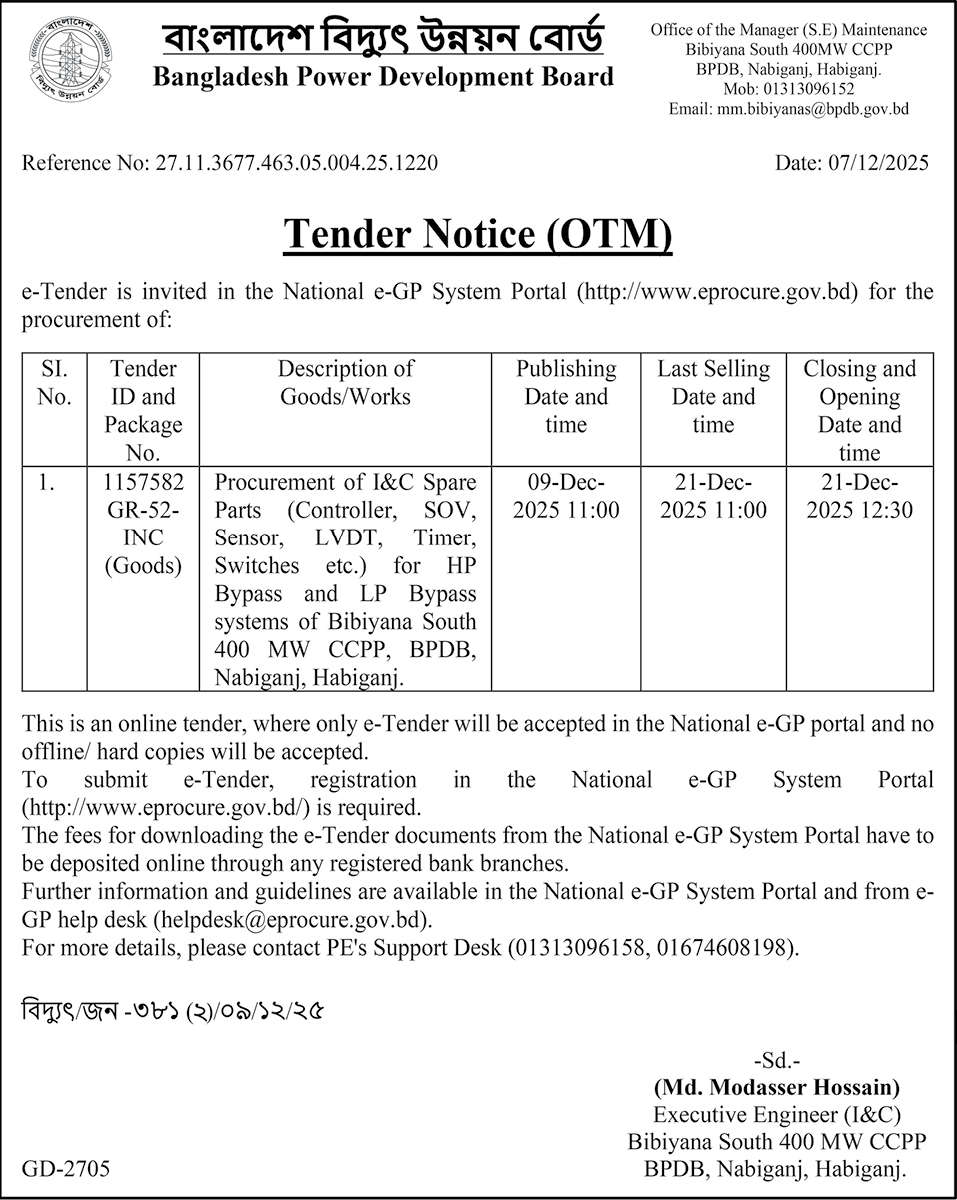 বাংলাদেশ বিদ্যুৎ উন্নয়ন বোর্ড
Bangladesh Power Development Board

Office of the Manager (S.E) Maintenance
Bibiyana South 400MW CCPP
BPDB, Nabiganj, Habiganj.
Mob: 01313096152
Email: mm.bibiyanas@bpdb.gov.bd

Reference No: 27.11.3677.463.05.004.25.1220

Date: 07/12/2025

Tender Notice (OTM)

e-Tender is invited in the National e-GP System Portal (http://www.eprocure.gov.bd) for the procurement of:

| SI. No. | Tender ID and Package No. | Description of Goods/Works | Publishing Date and time | Last Selling Date and time | Closing and Opening Date and time |
|---|---|---|---|---|---|
| 1. | 1157582 GR-52-INC (Goods) | Procurement of I&C Spare Parts (Controller, SOV, Sensor, LVDT, Timer, Switches etc.) for HP Bypass and LP Bypass systems of Bibiyana South 400 MW CCPP, BPDB, Nabiganj, Habiganj. | 09-Dec-2025 11:00 | 21-Dec-2025 11:00 | 21-Dec-2025 12:30 |

This is an online tender, where only e-Tender will be accepted in the National e-GP portal and no offline/ hard copies will be accepted.
To submit e-Tender, registration in the National e-GP System Portal (http://www.eprocure.gov.bd/) is required.
The fees for downloading the e-Tender documents from the National e-GP System Portal have to be deposited online through any registered bank branches.
Further information and guidelines are available in the National e-GP System Portal and from e-GP help desk (helpdesk@eprocure.gov.bd).
For more details, please contact PE's Support Desk (01313096158, 01674608198).

বিদ্যুৎ/জন -৩৮১ (২)/০৯/১২/২৫

-Sd.-
(Md. Modasser Hossain)
Executive Engineer (I&C)
Bibiyana South 400 MW CCPP
BPDB, Nabiganj, Habiganj.

GD-2705